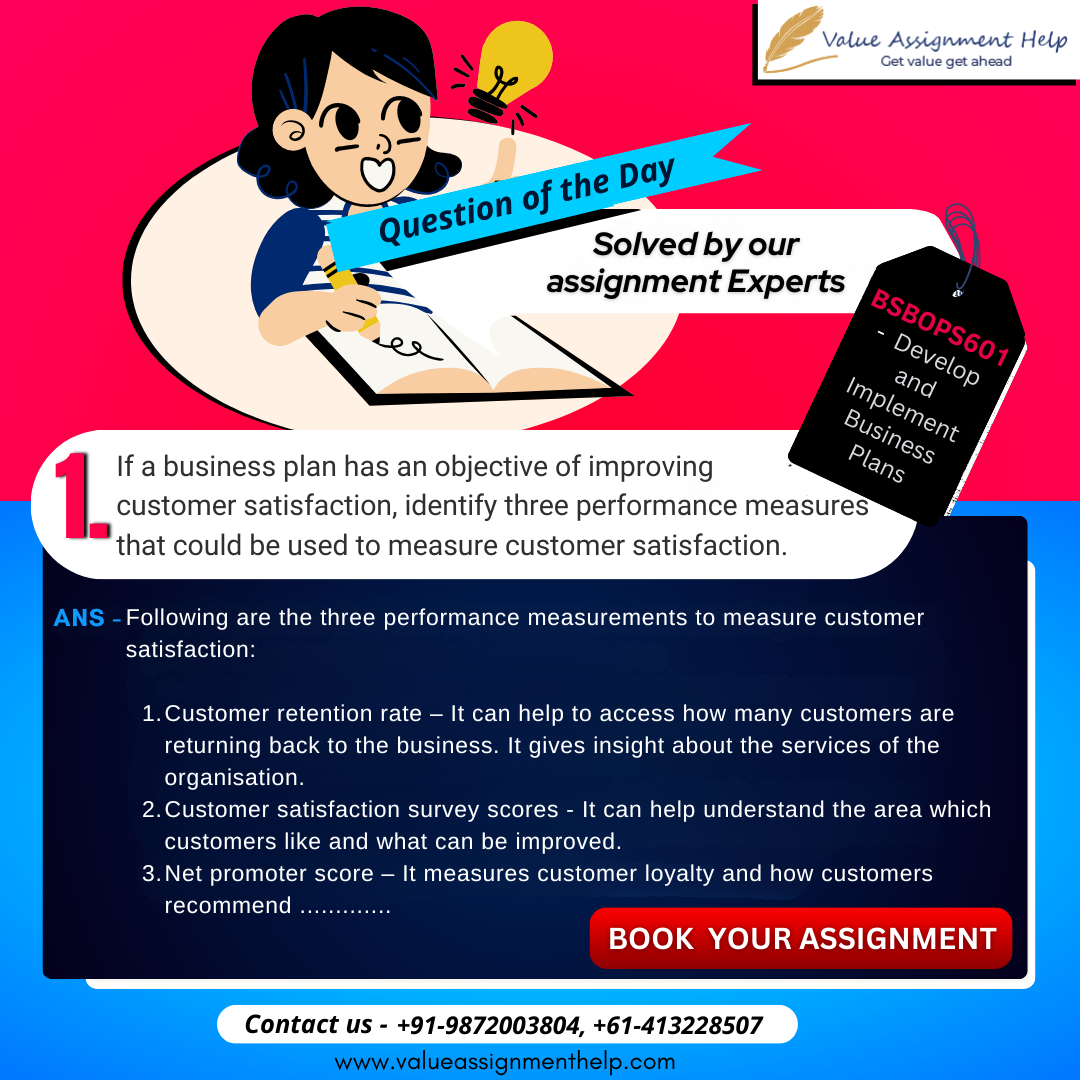 Value Assignment Help
Get value get ahead

Question of the Day

Solved by our assignment Experts

BSBOPS601 - Develop and Implement Business Plans

1. If a business plan has an objective of improving customer satisfaction, identify three performance measures that could be used to measure customer satisfaction.

ANS - Following are the three performance measurements to measure customer satisfaction:

1. Customer retention rate – It can help to access how many customers are returning back to the business. It gives insight about the services of the organisation.
2. Customer satisfaction survey scores - It can help understand the area which customers like and what can be improved.
3. Net promoter score – It measures customer loyalty and how customers recommend .............

BOOK YOUR ASSIGNMENT

Contact us - +91-9872003804, +61-413228507

www.valueassignmenthelp.com